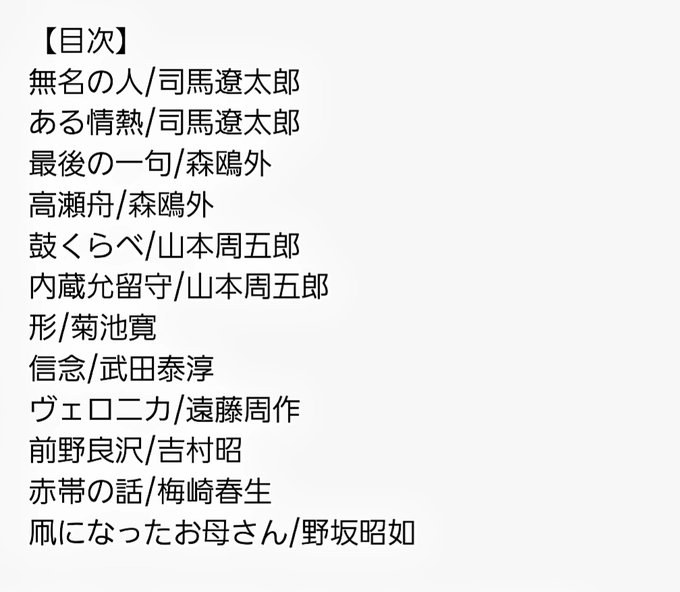 【目次】
無名の人/司馬遼太郎
ある情熱/司馬遼太郎
最後の一句/森鴎外
高瀬舟/森鴎外
鼓くらべ/山本周五郎
内蔵允留守/山本周五郎
形/菊池寛
信念/武田泰淳
ヴェロニカ/遠藤周作
前野良沢/吉村昭
赤帯の話/梅崎春生
凧になったお母さん/野坂昭如